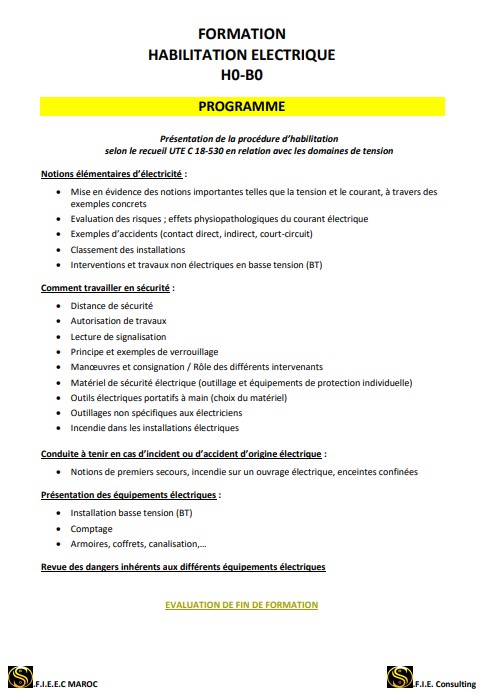 FORMATION
HABILITATION ELECTRIQUE
H0-B0

PROGRAMME

Présentation de la procédure d'habilitation
selon le recueil UTE C 18-530 en relation avec les domaines de tension

Notions élémentaires d'électricité :

- Mise en évidence des notions importantes telles que la tension et le courant, à travers des exemples concrets
- Evaluation des risques ; effets physiopathologiques du courant électrique
- Exemples d'accidents (contact direct, indirect, court-circuit)
- Classement des installations
- Interventions et travaux non électriques en basse tension (BT)

Comment travailler en sécurité :

- Distance de sécurité
- Autorisation de travaux
- Lecture de signalisation
- Principe et exemples de verrouillage
- Manœuvres et consignation / Rôle des différents intervenants
- Matériel de sécurité électrique (outillage et équipements de protection individuelle)
- Outils électriques portatifs à main (choix du matériel)
- Outillages non spécifiques aux électriciens
- Incendie dans les installations électriques

Conduite à tenir en cas d'incident ou d'accident d'origine électrique :

- Notions de premiers secours, incendie sur un ouvrage électrique, enceintes confinées

Présentation des équipements électriques :

- Installation basse tension (BT)
- Comptage
- Armoires, coffrets, canalisation,...

Revue des dangers inhérents aux différents équipements électriques

EVALUATION DE FIN DE FORMATION

S.F.I.E.E.C MAROC

S.F.I.E. Consulting